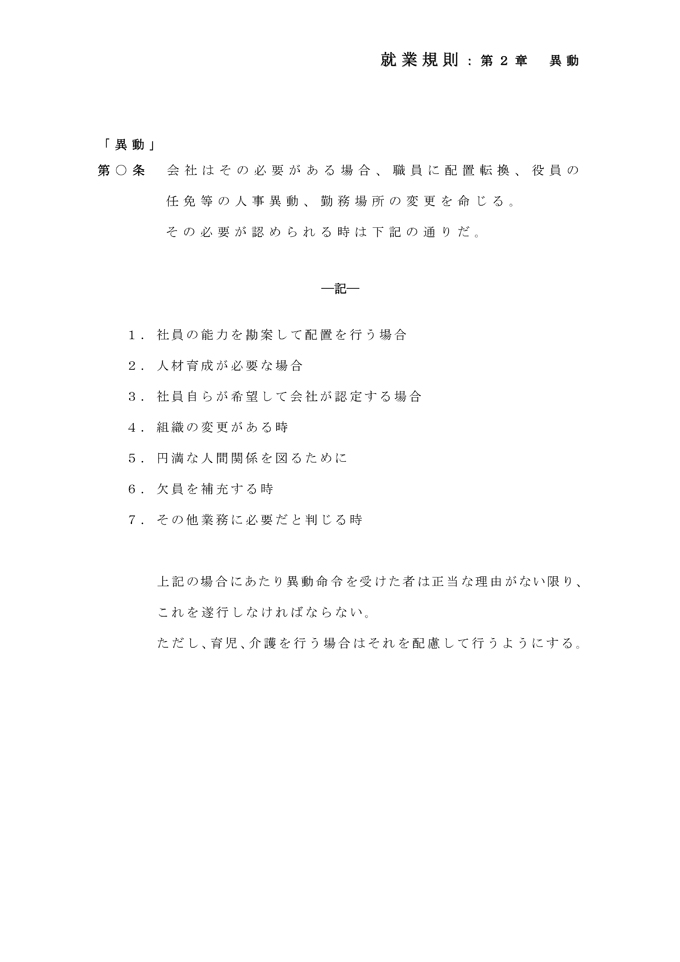 就業規則：第２章　異動

「異動」

第○条　会社はその必要がある場合、職員に配置転換、役員の任免等の人事異動、勤務場所の変更を命じる。
その必要が認められる時は下記の通りだ。

―記―

１．社員の能力を勘案して配置を行う場合
２．人材育成が必要な場合
３．社員自らが希望して会社が認定する場合
４．組織の変更がある時
５．円満な人間関係を図るために
６．欠員を補充する時
７．その他業務に必要だと判じる時

上記の場合にあたり異動命令を受けた者は正当な理由がない限り、これを遂行しなければならない。
ただし、育児、介護を行う場合はそれを配慮して行うようにする。